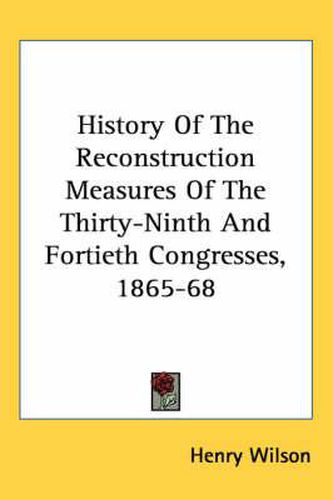 History Of The Reconstruction Measures Of The Thirty-Ninth And Fortieth Congresses, 1865-68

Henry Wilson